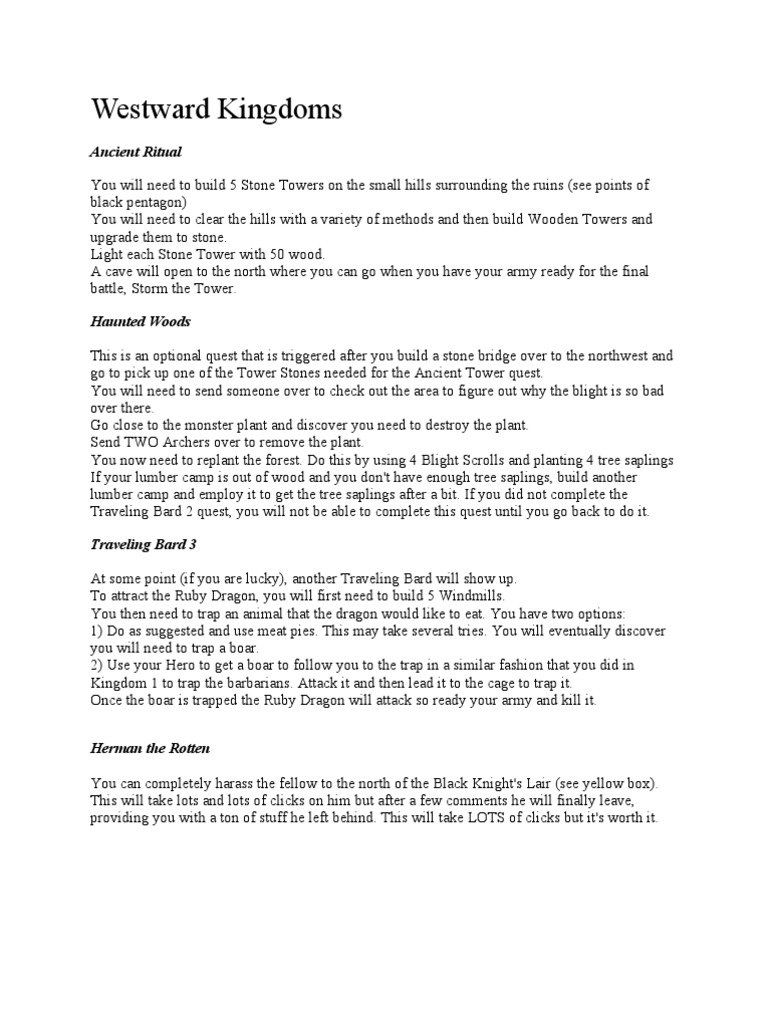 Westward Kingdoms

Ancient Ritual

You will need to build 5 Stone Towers on the small hills surrounding the ruins (see points of black pentagon)
You will need to clear the hills with a variety of methods and then build Wooden Towers and upgrade them to stone.
Light each Stone Tower with 50 wood.
A cave will open to the north where you can go when you have your army ready for the final battle, Storm the Tower.

Haunted Woods

This is an optional quest that is triggered after you build a stone bridge over to the northwest and go to pick up one of the Tower Stones needed for the Ancient Tower quest.
You will need to send someone over to check out the area to figure out why the blight is so bad over there.
Go close to the monster plant and discover you need to destroy the plant.
Send TWO Archers over to remove the plant.
You now need to replant the forest. Do this by using 4 Blight Scrolls and planting 4 tree saplings
If your lumber camp is out of wood and you don't have enough tree saplings, build another lumber camp and employ it to get the tree saplings after a bit. If you did not complete the Traveling Bard 2 quest, you will not be able to complete this quest until you go back to do it.

Traveling Bard 3

At some point (if you are lucky), another Traveling Bard will show up.
To attract the Ruby Dragon, you will first need to build 5 Windmills.
You then need to trap an animal that the dragon would like to eat. You have two options:
1) Do as suggested and use meat pies. This may take several tries. You will eventually discover you will need to trap a boar.
2) Use your Hero to get a boar to follow you to the trap in a similar fashion that you did in Kingdom 1 to trap the barbarians. Attack it and then lead it to the cage to trap it.
Once the boar is trapped the Ruby Dragon will attack so ready your army and kill it.

Herman the Rotten

You can completely harass the fellow to the north of the Black Knight's Lair (see yellow box). This will take lots and lots of clicks on him but after a few comments he will finally leave, providing you with a ton of stuff he left behind. This will take LOTS of clicks but it's worth it.